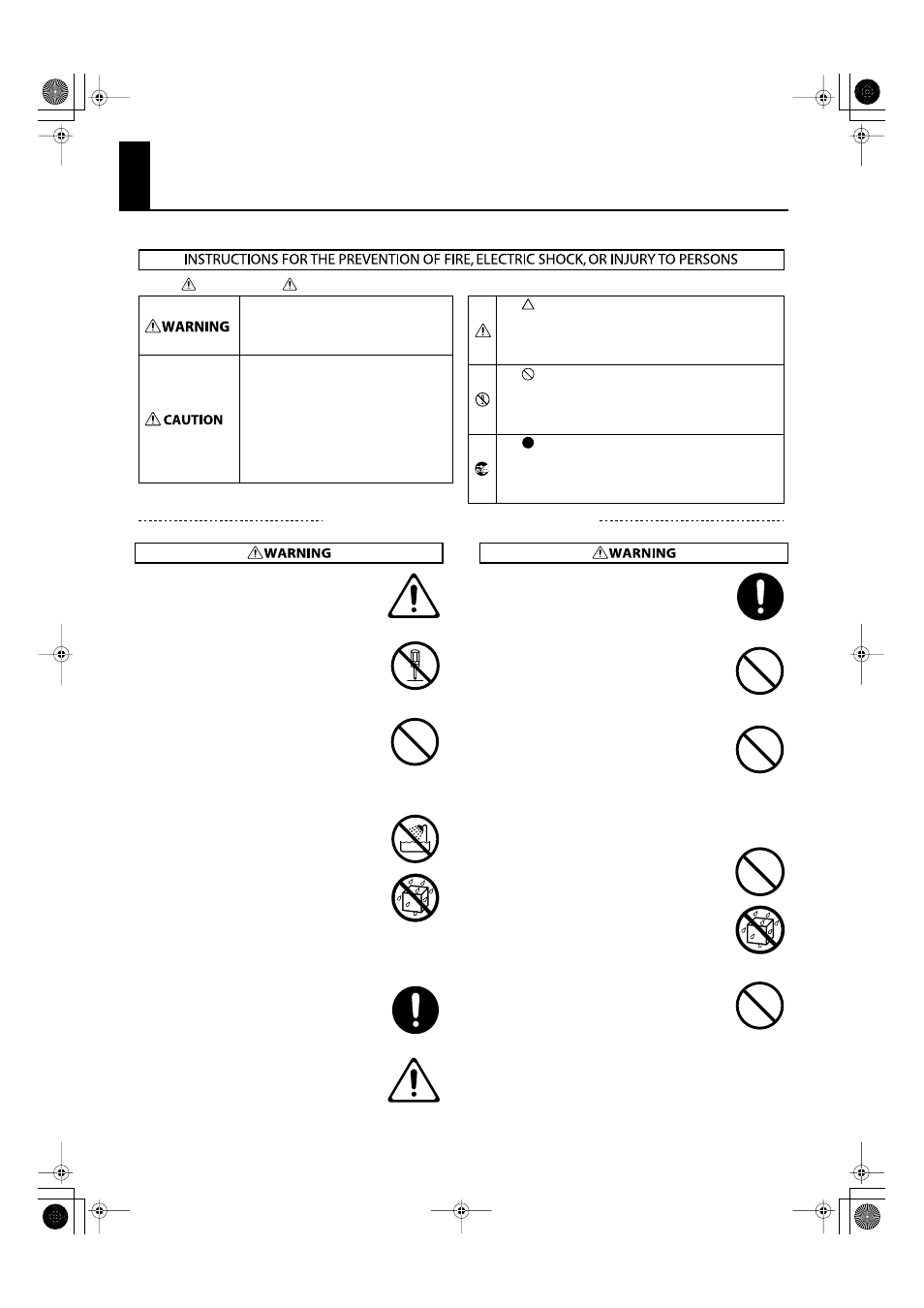 INSTRUCTIONS FOR THE PREVENTION OF FIRE, ELECTRIC SHOCK, OR INJURY TO PERSONS

WARNING

CAUTION

WARNING

WARNING